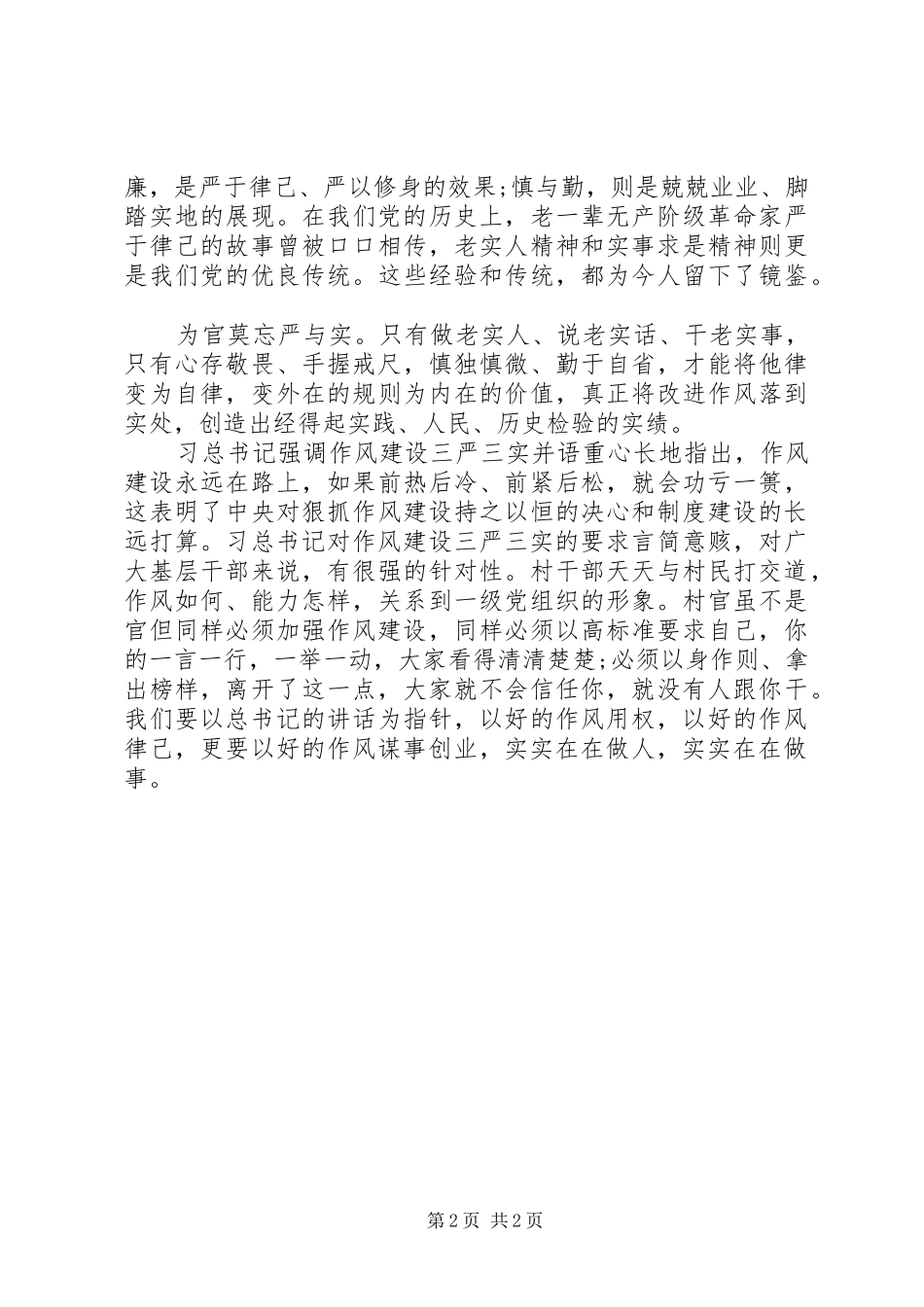 廉，是严于律己、严以修身的效果;慎与勤，则是兢兢业业、脚踏实地的展现。在我们党的历史上，老一辈无产阶级革命家严于律己的故事曾被口口相传，老实人精神和实事求是精神则更是我们党的优良传统。这些经验和传统，都为今人留下了镜鉴。

为官莫忘严与实。只有做老实人、说老实话、干老实事，只有心存敬畏、手握戒尺，慎独慎微、勤于自省，才能将他律变为自律，变外在的规则为内在的价值，真正将改进作风落到实处，创造出经得起实践、人民、历史检验的实绩。

习总书记强调作风建设三严三实并语重心长地指出，作风建设永远在路上，如果前热后冷、前紧后松，就会功亏一篑，这表明了中央对狠抓作风建设持之以恒的决心和制度建设的长远打算。习总书记对作风建设三严三实的要求言简意赅，对广大基层干部来说，有很强的针对性。村干部天天与村民打交道，作风如何、能力怎样，关系到一级党组织的形象。村官虽不是官但同样必须加强作风建设，同样必须以高标准要求自己，你的一言一行，一举一动，大家看得清清楚楚;必须以身作则、拿出榜样，离开了这一点，大家就不会信任你，就没有人跟你干。我们要以总书记的讲话为指针，以好的作风用权，以好的作风律己，更要以好的作风谋事创业，实实在在做人，实实在在做事。

第 2 页 共 2 页